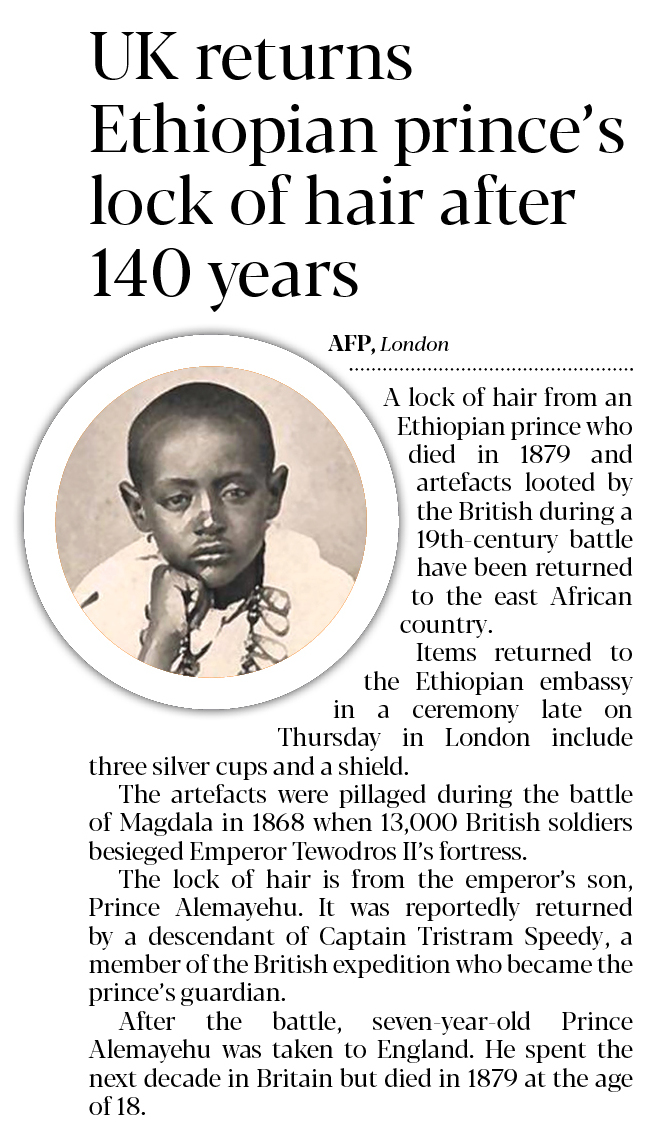 UK returns Ethiopian prince's lock of hair after 140 years

AFP, London

A lock of hair from an Ethiopian prince who died in 1879 and artefacts looted by the British during a 19th-century battle have been returned to the east African country.

Items returned to the Ethiopian embassy in a ceremony late on Thursday in London include three silver cups and a shield.

The artefacts were pillaged during the battle of Magdala in 1868 when 13,000 British soldiers besieged Emperor Tewodros II's fortress.

The lock of hair is from the emperor's son, Prince Alemayehu. It was reportedly returned by a descendant of Captain Tristram Speedy, a member of the British expedition who became the prince's guardian.

After the battle, seven-year-old Prince Alemayehu was taken to England. He spent the next decade in Britain but died in 1879 at the age of 18.